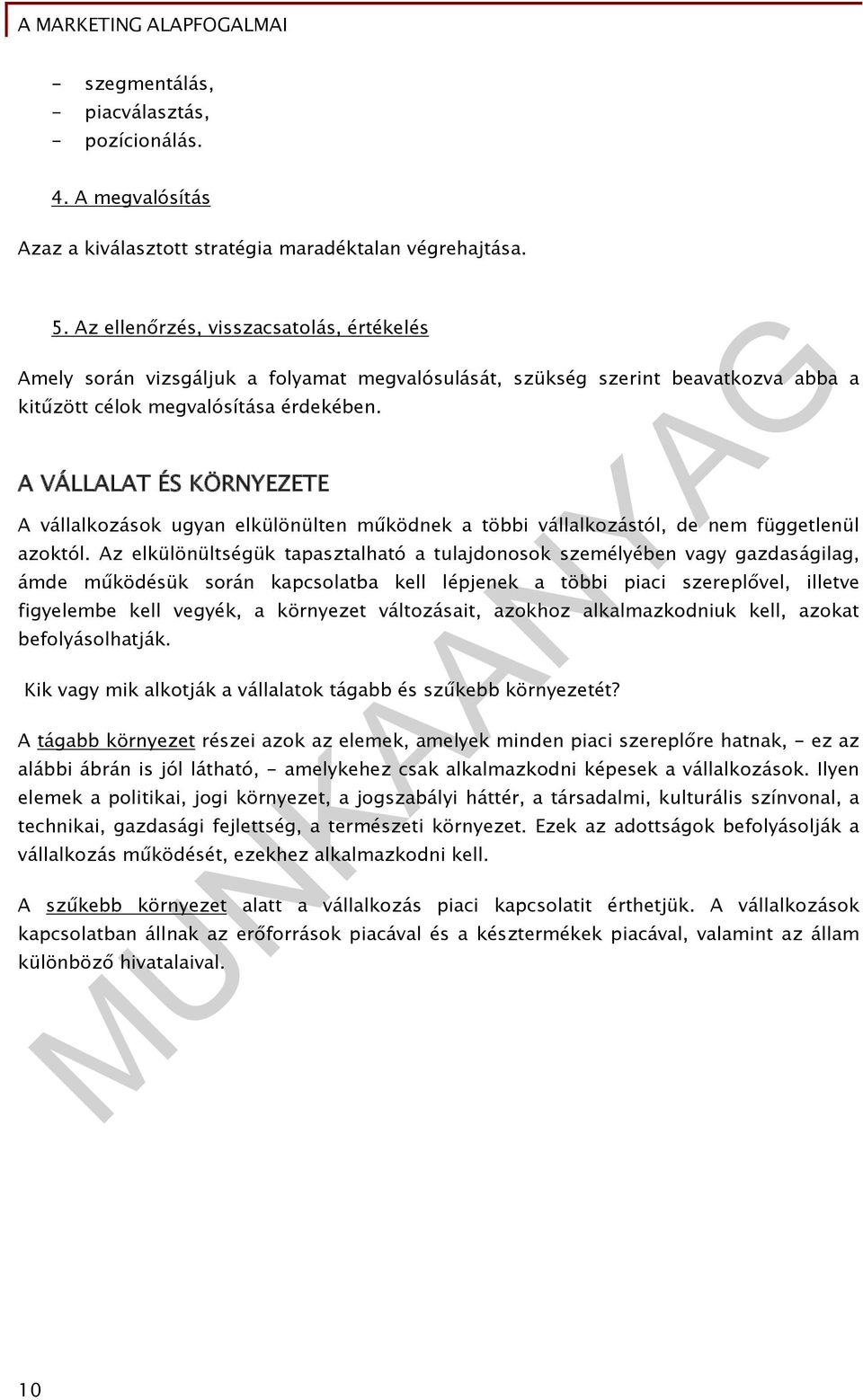 A MARKETING ALAPFOGALMAI

- szegmentálás,
- piacválasztás,
- pozícionálás.

4. A megvalósítás

Azaz a kiválasztott stratégia maradéktalan végrehajtása.

5. Az ellenőrzés, visszacsatolás, értékelés

Amely során vizsgáljuk a folyamat megvalósulását, szükség szerint beavatkozva abba a kitűzött célok megvalósítása érdekében.

A VÁLLALAT ÉS KÖRNYEZETE

A vállalkozások ugyan elkülönülten működnek a többi vállalkozástól, de nem függetlenül azoktól. Az elkülönültségük tapasztalható a tulajdonosok személyében vagy gazdaságilag, ámde működésük során kapcsolatba kell lépjenek a többi piaci szereplővel, illetve figyelembe kell vegyék, a környezet változásait, azokhoz alkalmazkodniuk kell, azokat befolyásolhatják.

Kik vagy mik alkotják a vállalatok tágabb és szűkebb környezetét?

A tágabb környezet részei azok az elemek, amelyek minden piaci szereplőre hatnak, - ez az alábbi ábrán is jól látható, - amelykehez csak alkalmazkodni képesek a vállalkozások. Ilyen elemek a politikai, jogi környezet, a jogszabályi háttér, a társadalmi, kulturális színvonal, a technikai, gazdasági fejlettség, a természeti környezet. Ezek az adottságok befolyásolják a vállalkozás működését, ezekhez alkalmazkodni kell.

A szűkebb környezet alatt a vállalkozás piaci kapcsolatit érthetjük. A vállalkozások kapcsolatban állnak az erőforrások piacával és a késztermékek piacával, valamint az állam különböző hivatalaival.

MUNKAANYAG

10